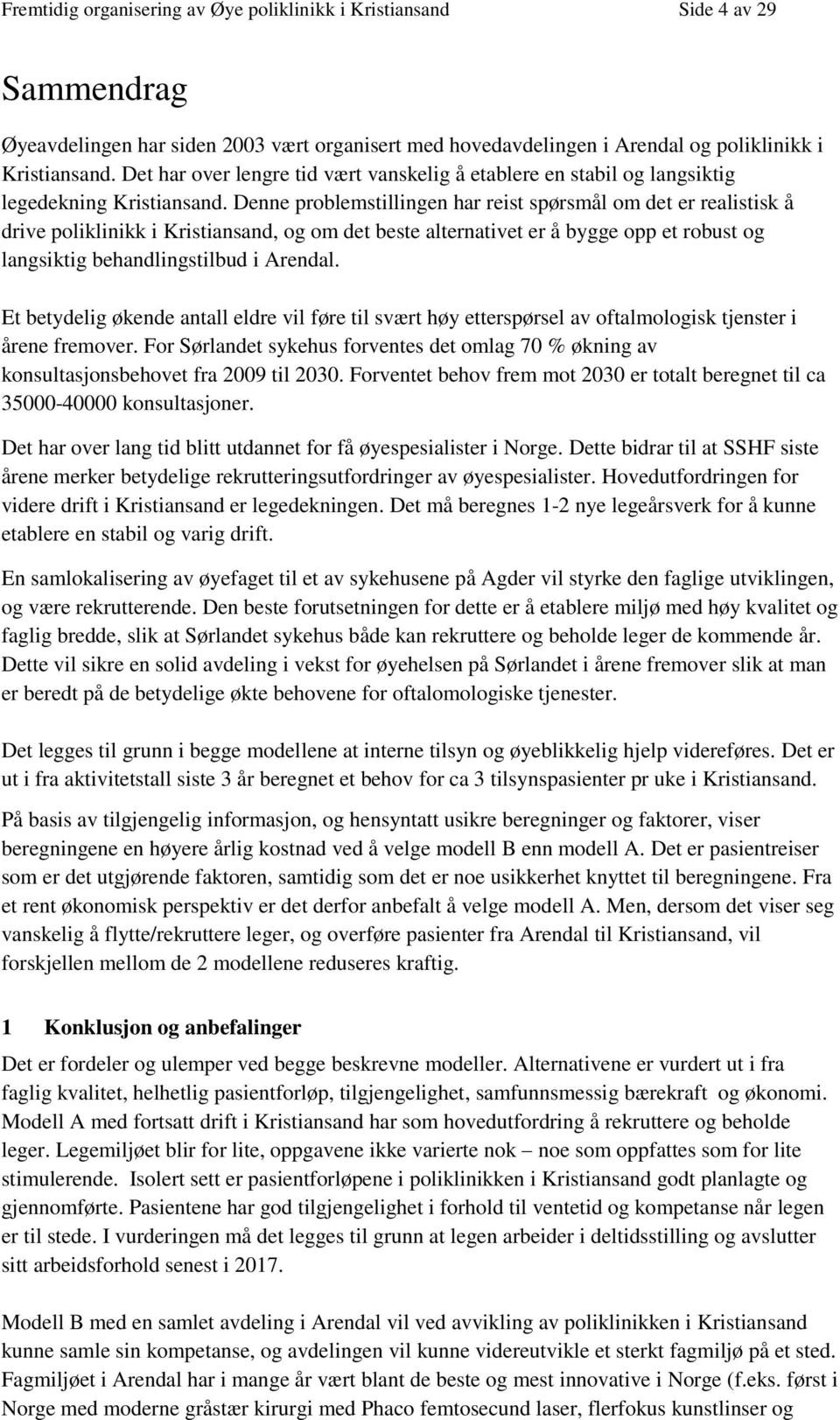 Fremtidig organisering av Øye poliklinikk i Kristiansand Side 4 av 29

Sammendrag

Øyeavdelingen har siden 2003 vært organisert med hovedavdelingen i Arendal og poliklinikk i Kristiansand. Det har over lengre tid vært vanskelig å etablere en stabil og langsiktig legedekning Kristiansand. Denne problemstillingen har reist spørsmål om det er realistisk å drive poliklinikk i Kristiansand, og om det beste alternativet er å bygge opp et robust og langsiktig behandlingstilbud i Arendal.

Et betydelig økende antall eldre vil føre til svært høy etterspørsel av oftalmologisk tjenster i årene fremover. For Sørlandet sykehus forventes det omlag 70 % økning av konsultasjonsbehovet fra 2009 til 2030. Forventet behov frem mot 2030 er totalt beregnet til ca 35000-40000 konsultasjoner.

Det har over lang tid blitt utdannet for få øyespesialister i Norge. Dette bidrar til at SSHF siste årene merker betydelige rekrutteringsutfordringer av øyespesialister. Hovedutfordringen for videre drift i Kristiansand er legedekningen. Det må beregnes 1-2 nye legeårsverk for å kunne etablere en stabil og varig drift.

En samlokalisering av øyefaget til et av sykehusene på Agder vil styrke den faglige utviklingen, og være rekrutterende. Den beste forutsetningen for dette er å etablere miljø med høy kvalitet og faglig bredde, slik at Sørlandet sykehus både kan rekruttere og beholde leger de kommende år. Dette vil sikre en solid avdeling i vekst for øyehelsen på Sørlandet i årene fremover slik at man er beredt på de betydelige økte behovene for oftalomologiske tjenester.

Det legges til grunn i begge modellene at interne tilsyn og øyeblikkelig hjelp videreføres. Det er ut i fra aktivitetstall siste 3 år beregnet et behov for ca 3 tilsynspasienter pr uke i Kristiansand.

På basis av tilgjengelig informasjon, og hensyntatt usikre beregninger og faktorer, viser beregningene en høyere årlig kostnad ved å velge modell B enn modell A. Det er pasientreiser som er det utgjørende faktoren, samtidig som det er noe usikkerhet knyttet til beregningene. Fra et rent økonomisk perspektiv er det derfor anbefalt å velge modell A. Men, dersom det viser seg vanskelig å flytte/rekruttere leger, og overføre pasienter fra Arendal til Kristiansand, vil forskjellen mellom de 2 modellene reduseres kraftig.

1 Konklusjon og anbefalinger

Det er fordeler og ulemper ved begge beskrevne modeller. Alternativene er vurdert ut i fra faglig kvalitet, helhetlig pasientforløp, tilgjengelighet, samfunnsmessig bærekraft og økonomi. Modell A med fortsatt drift i Kristiansand har som hovedutfordring å rekruttere og beholde leger. Legemiljøet blir for lite, oppgavene ikke varierte nok – noe som oppfattes som for lite stimulerende. Isolert sett er pasientforløpene i poliklinikken i Kristiansand godt planlagte og gjennomførte. Pasientene har god tilgjengelighet i forhold til ventetid og kompetanse når legen er til stede. I vurderingen må det legges til grunn at legen arbeider i deltidsstilling og avslutter sitt arbeidsforhold senest i 2017.

Modell B med en samlet avdeling i Arendal vil ved avvikling av poliklinikken i Kristiansand kunne samle sin kompetanse, og avdelingen vil kunne videreutvikle et sterkt fagmiljø på et sted. Fagmiljøet i Arendal har i mange år vært blant de beste og mest innovative i Norge (f.eks. først i Norge med moderne gråstær kirurgi med Phaco femtosecund laser, flerfokus kunstlinser og